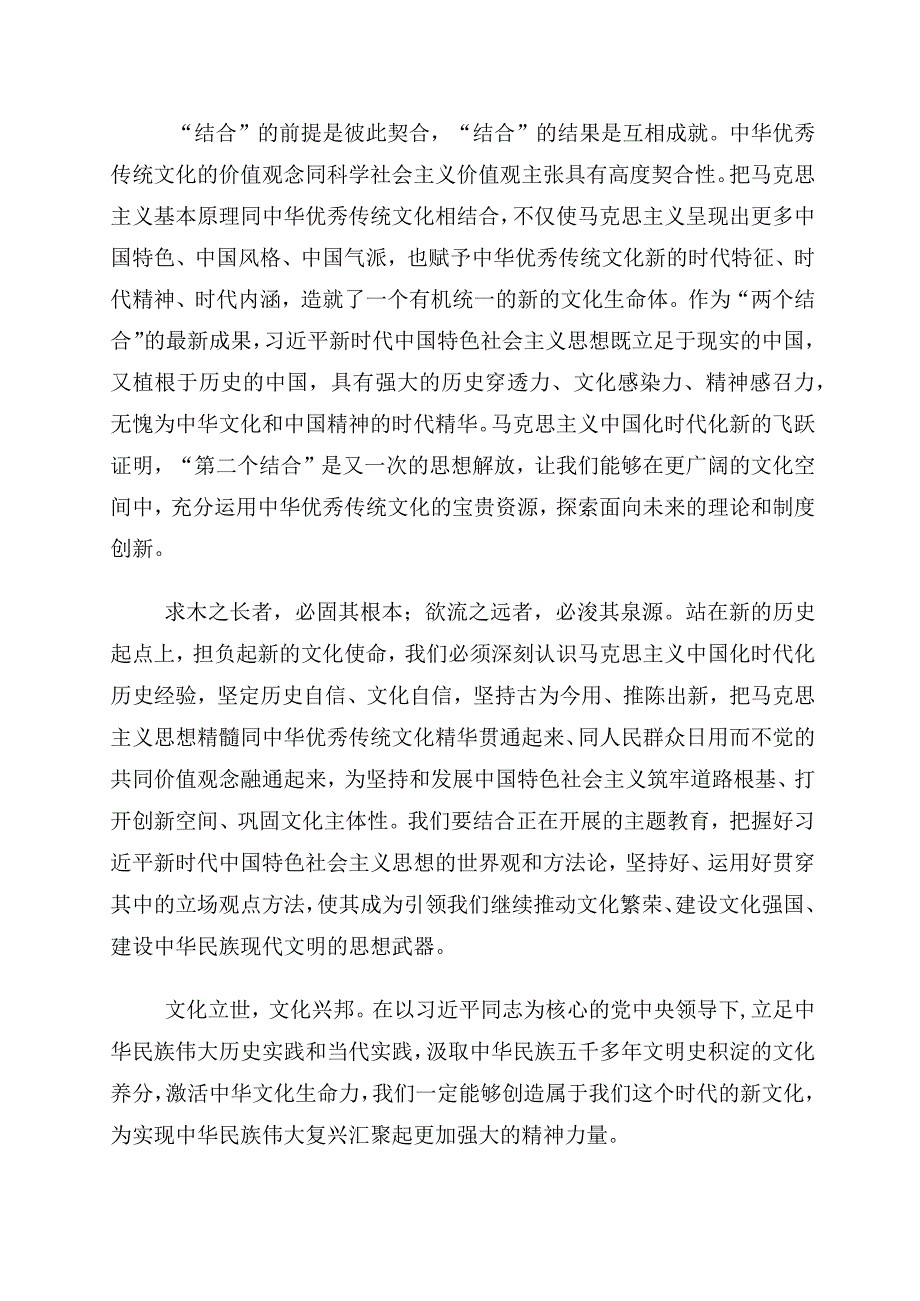 “结合”的前提是彼此契合，“结合”的结果是互相成就。中华优秀传统文化的价值观念同科学社会主义价值观主张具有高度契合性。把马克思主义基本原理同中华优秀传统文化相结合，不仅使马克思主义呈现出更多中国特色、中国风格、中国气派，也赋予中华优秀传统文化新的时代特征、时代精神、时代内涵，造就了一个有机统一的新的文化生命体。作为“两个结合”的最新成果，习近平新时代中国特色社会主义思想既立足于现实的中国，又植根于历史的中国，具有强大的历史穿透力、文化感染力、精神感召力，无愧为中华文化和中国精神的时代精华。马克思主义中国化时代化新的飞跃证明，“第二个结合”是又一次的思想解放，让我们能够在更广阔的文化空间中，充分运用中华优秀传统文化的宝贵资源，探索面向未来的理论和制度创新。

求木之长者，必固其根本；欲流之远者，必浚其泉源。站在新的历史起点上，担负起新的文化使命，我们必须深刻认识马克思主义中国化时代化历史经验，坚定历史自信、文化自信，坚持古为今用、推陈出新，把马克思主义思想精髓同中华优秀传统文化精华贯通起来、同人民群众日用而不觉的共同价值观念融通起来，为坚持和发展中国特色社会主义筑牢道路根基、打开创新空间、巩固文化主体性。我们要结合正在开展的主题教育，把握好习近平新时代中国特色社会主义思想的世界观和方法论，坚持好、运用好贯穿其中的立场观点方法，使其成为引领我们继续推动文化繁荣、建设文化强国、建设中华民族现代文明的思想武器。

文化立世，文化兴邦。在以习近平同志为核心的党中央领导下，立足中华民族伟大历史实践和当代实践，汲取中华民族五千多年文明史积淀的文化养分，激活中华文化生命力，我们一定能够创造属于我们这个时代的新文化，为实现中华民族伟大复兴汇聚起更加强大的精神力量。